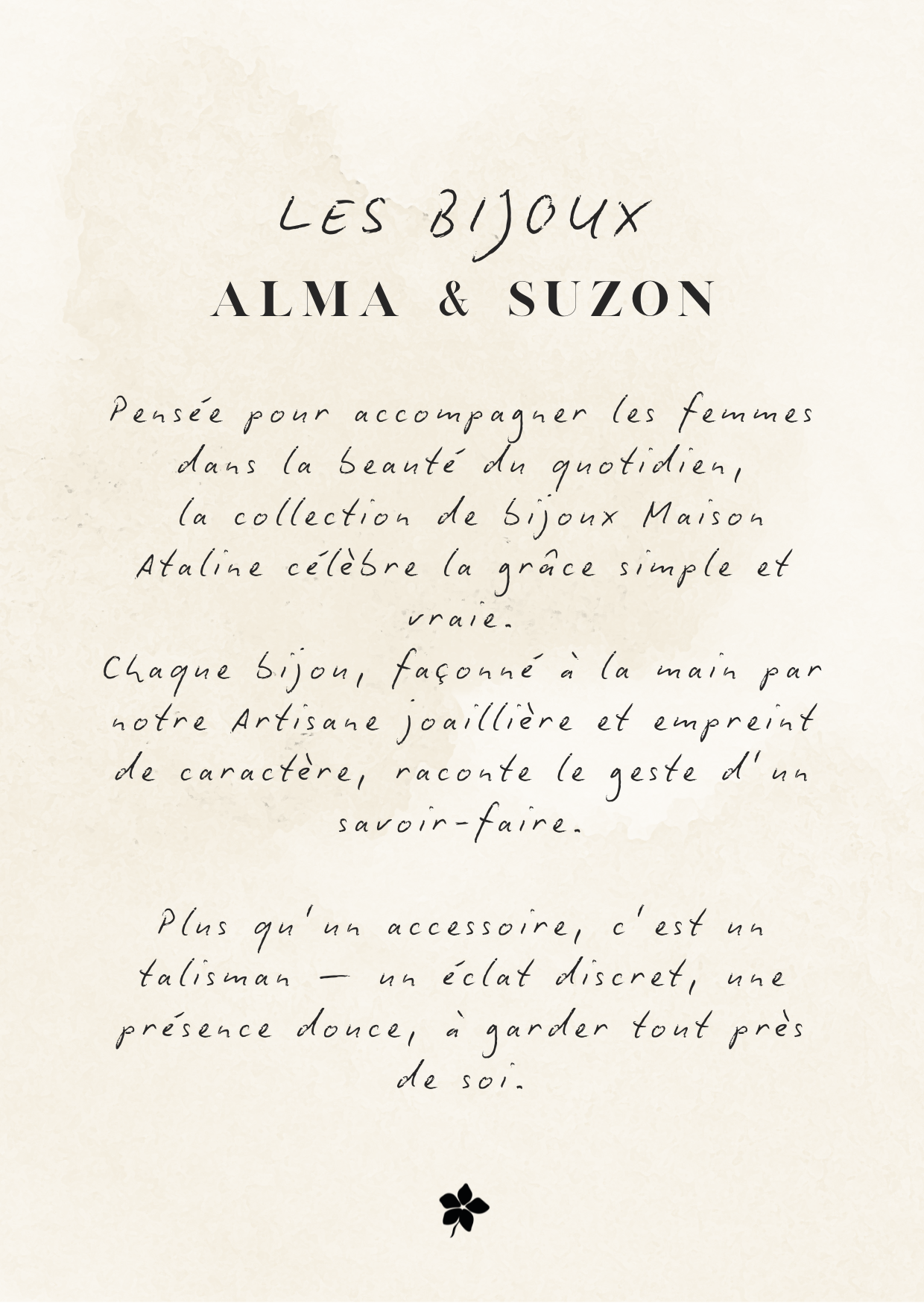 LES BIJOUX
ALMA & SUZON

Pensée pour accompagner les femmes dans la beauté du quotidien, la collection de bijoux Maison Ataline célèbre la grâce simple et vraie.
Chaque bijou, façonné à la main par notre Artisane joaillière et empreint de caractère, raconte le geste d'un savoir-faire.

Plus qu'un accessoire, c'est un talisman — un éclat discret, une présence douce, à garder tout près de soi.